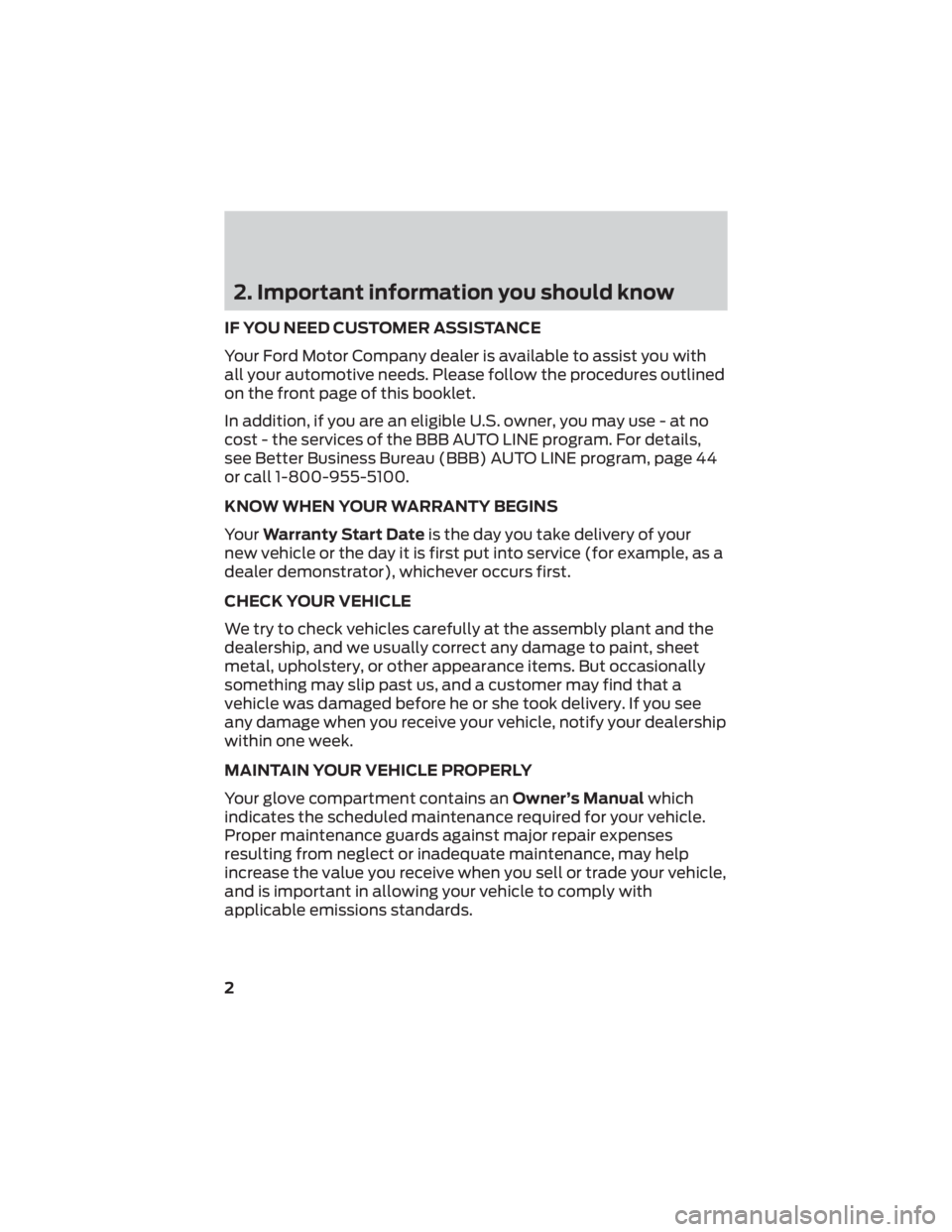 2. Important information you should know

IF YOU NEED CUSTOMER ASSISTANCE

Your Ford Motor Company dealer is available to assist you with all your automotive needs. Please follow the procedures outlined on the front page of this booklet.

In addition, if you are an eligible U.S. owner, you may use - at no cost - the services of the BBB AUTO LINE program. For details, see Better Business Bureau (BBB) AUTO LINE program, page 44 or call 1-800-955-5100.

KNOW WHEN YOUR WARRANTY BEGINS

Your Warranty Start Date is the day you take delivery of your new vehicle or the day it is first put into service (for example, as a dealer demonstrator), whichever occurs first.

CHECK YOUR VEHICLE

We try to check vehicles carefully at the assembly plant and the dealership, and we usually correct any damage to paint, sheet metal, upholstery, or other appearance items. But occasionally something may slip past us, and a customer may find that a vehicle was damaged before he or she took delivery. If you see any damage when you receive your vehicle, notify your dealership within one week.

MAINTAIN YOUR VEHICLE PROPERLY

Your glove compartment contains an Owner's Manual which indicates the scheduled maintenance required for your vehicle. Proper maintenance guards against major repair expenses resulting from neglect or inadequate maintenance, may help increase the value you receive when you sell or trade your vehicle, and is important in allowing your vehicle to comply with applicable emissions standards.

2

carmanualsonline.info